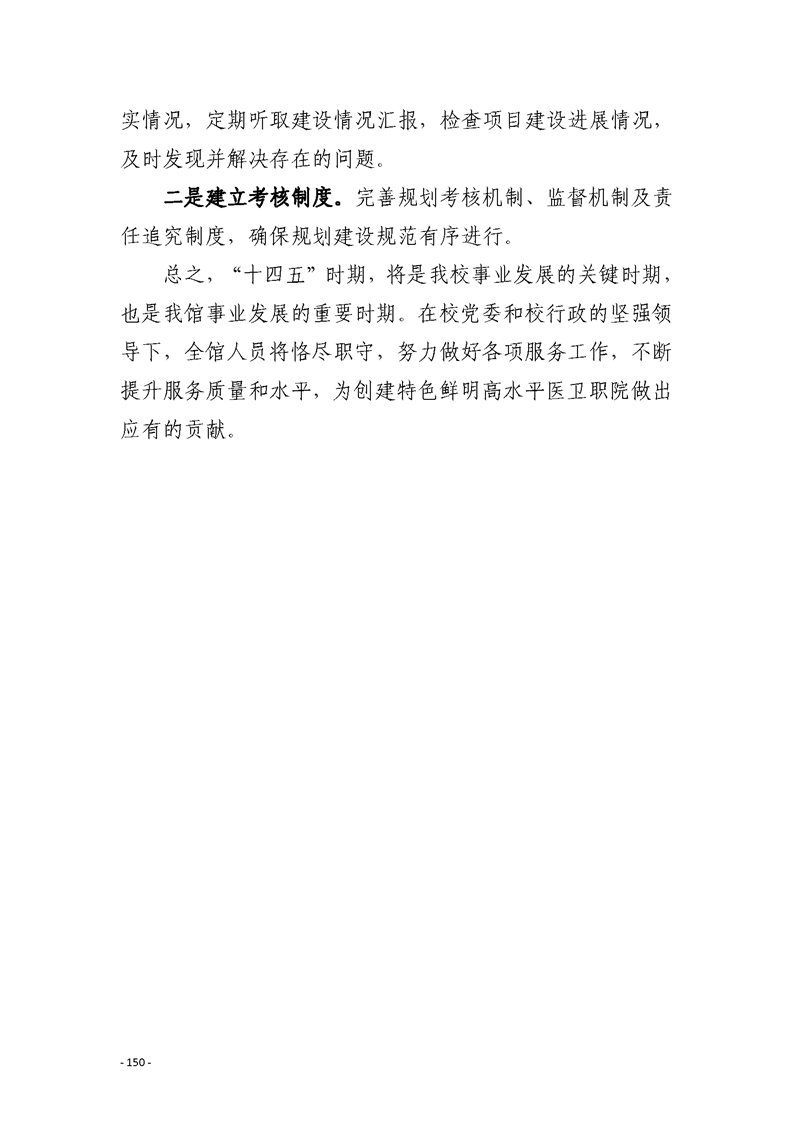 实情况，定期听取建设情况汇报，检查项目建设进展情况，及时发现并解决存在的问题。

二是建立考核制度。完善规划考核机制、监督机制及责任追究制度，确保规划建设规范有序进行。

总之，“十四五”时期，将是我校事业发展的关键时期，也是我馆事业发展的重要时期。在校党委和校行政的坚强领导下，全馆人员将恪尽职守，努力做好各项服务工作，不断提升服务质量和水平，为创建特色鲜明高水平医卫职院做出应有的贡献。

- 150 -